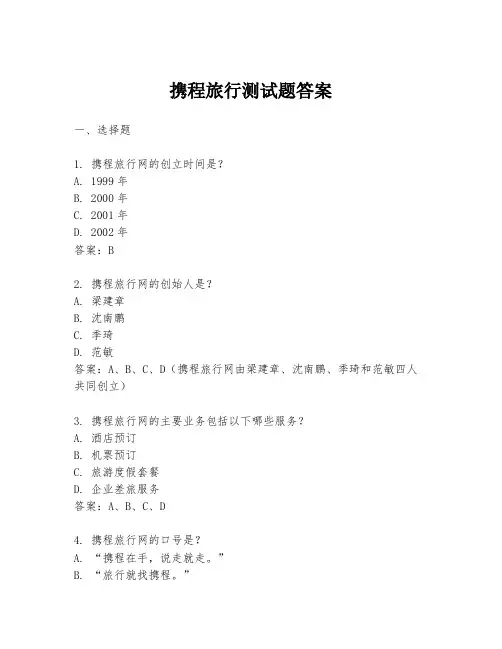 携程旅行测试题答案

一、选择题

1. 携程旅行网的创立时间是？
A. 1999 年
B. 2000 年
C. 2001 年
D. 2002 年
答案：B

2. 携程旅行网的创始人是？
A. 梁建章
B. 沈南鹏
C. 季琦
D. 范敏
答案：A、B、C、D（携程旅行网由梁建章、沈南鹏、季琦和范敏四人共同创立）

3. 携程旅行网的主要业务包括以下哪些服务？
A. 酒店预订
B. 机票预订
C. 旅游度假套餐
D. 企业差旅服务
答案：A、B、C、D

4. 携程旅行网的口号是？
A. “携程在手，说走就走。”
B. “旅行就找携程。”